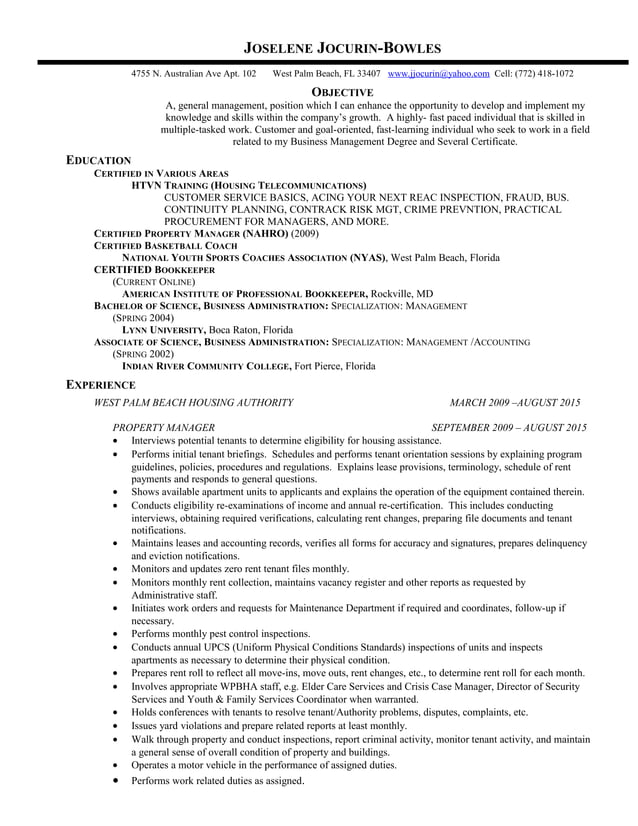 JOSELENE JOCURIN-BOWLES

4755 N. Australian Ave Apt. 102 West Palm Beach, FL 33407 www.jjocurin@yahoo.com Cell: (772) 418-1072

OBJECTIVE

A, general management, position which I can enhance the opportunity to develop and implement my knowledge and skills within the company's growth. A highly- fast paced individual that is skilled in multiple-tasked work. Customer and goal-oriented, fast-learning individual who seek to work in a field related to my Business Management Degree and Several Certificate.

EDUCATION

CERTIFIED IN VARIOUS AREAS
HTVN TRAINING (HOUSING TELECOMMUNICATIONS)
CUSTOMER SERVICE BASICS, ACING YOUR NEXT REAC INSPECTION, FRAUD, BUS. CONTINUITY PLANNING, CONTRACK RISK MGT, CRIME PREVNTION, PRACTICAL PROCUREMENT FOR MANAGERS, AND MORE.
CERTIFIED PROPERTY MANAGER (NAHRO) (2009)
CERTIFIED BASKETBALL COACH
NATIONAL YOUTH SPORTS COACHES ASSOCIATION (NYAS), West Palm Beach, Florida
CERTIFIED BOOKKEEPER
(CURRENT ONLINE)
AMERICAN INSTITUTE OF PROFESSIONAL BOOKKEEPER, Rockville, MD
BACHELOR OF SCIENCE, BUSINESS ADMINISTRATION: SPECIALIZATION: MANAGEMENT
(SPRING 2004)
LYNN UNIVERSITY, Boca Raton, Florida
ASSOCIATE OF SCIENCE, BUSINESS ADMINISTRATION: SPECIALIZATION: MANAGEMENT /ACCOUNTING
(SPRING 2002)
INDIAN RIVER COMMUNITY COLLEGE, Fort Pierce, Florida

EXPERIENCE

WEST PALM BEACH HOUSING AUTHORITY MARCH 2009 –AUGUST 2015

PROPERTY MANAGER SEPTEMBER 2009 – AUGUST 2015

• Interviews potential tenants to determine eligibility for housing assistance.
• Performs initial tenant briefings. Schedules and performs tenant orientation sessions by explaining program guidelines, policies, procedures and regulations. Explains lease provisions, terminology, schedule of rent payments and responds to general questions.
• Shows available apartment units to applicants and explains the operation of the equipment contained therein.
• Conducts eligibility re-examinations of income and annual re-certification. This includes conducting interviews, obtaining required verifications, calculating rent changes, preparing file documents and tenant notifications.
• Maintains leases and accounting records, verifies all forms for accuracy and signatures, prepares delinquency and eviction notifications.
• Monitors and updates zero rent tenant files monthly.
• Monitors monthly rent collection, maintains vacancy register and other reports as requested by Administrative staff.
• Initiates work orders and requests for Maintenance Department if required and coordinates, follow-up if necessary.
• Performs monthly pest control inspections.
• Conducts annual UPCS (Uniform Physical Conditions Standards) inspections of units and inspects apartments as necessary to determine their physical condition.
• Prepares rent roll to reflect all move-ins, move outs, rent changes, etc., to determine rent roll for each month.
• Involves appropriate WPBHA staff, e.g. Elder Care Services and Crisis Case Manager, Director of Security Services and Youth & Family Services Coordinator when warranted.
• Holds conferences with tenants to resolve tenant/Authority problems, disputes, complaints, etc.
• Issues yard violations and prepare related reports at least monthly.
• Walk through property and conduct inspections, report criminal activity, monitor tenant activity, and maintain a general sense of overall condition of property and buildings.
• Operates a motor vehicle in the performance of assigned duties.
• Performs work related duties as assigned.